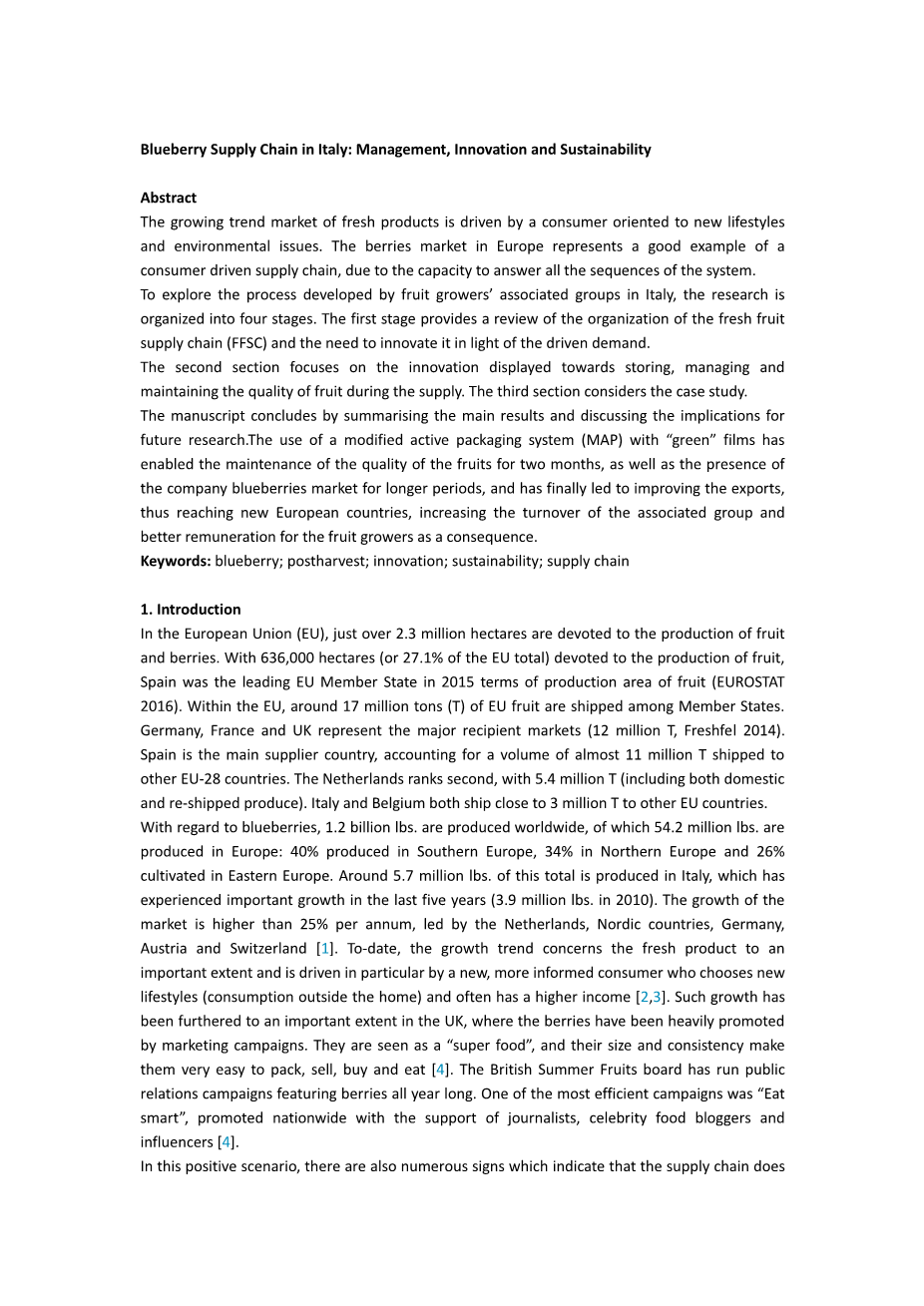 Blueberry Supply Chain in Italy: Management, Innovation and Sustainability

Abstract
The growing trend market of fresh products is driven by a consumer oriented to new lifestyles and environmental issues. The berries market in Europe represents a good example of a consumer driven supply chain, due to the capacity to answer all the sequences of the system.
To explore the process developed by fruit growers' associated groups in Italy, the research is organized into four stages. The first stage provides a review of the organization of the fresh fruit supply chain (FFSC) and the need to innovate it in light of the driven demand.
The second section focuses on the innovation displayed towards storing, managing and maintaining the quality of fruit during the supply. The third section considers the case study.
The manuscript concludes by summarising the main results and discussing the implications for future research.The use of a modified active packaging system (MAP) with "green" films has enabled the maintenance of the quality of the fruits for two months, as well as the presence of the company blueberries market for longer periods, and has finally led to improving the exports, thus reaching new European countries, increasing the turnover of the associated group and better remuneration for the fruit growers as a consequence.
Keywords: blueberry; postharvest; innovation; sustainability; supply chain

1. Introduction
In the European Union (EU), just over 2.3 million hectares are devoted to the production of fruit and berries. With 636,000 hectares (or 27.1% of the EU total) devoted to the production of fruit, Spain was the leading EU Member State in 2015 terms of production area of fruit (EUROSTAT 2016). Within the EU, around 17 million tons (T) of EU fruit are shipped among Member States. Germany, France and UK represent the major recipient markets (12 million T, Freshfel 2014). Spain is the main supplier country, accounting for a volume of almost 11 million T shipped to other EU-28 countries. The Netherlands ranks second, with 5.4 million T (including both domestic and re-shipped produce). Italy and Belgium both ship close to 3 million T to other EU countries.
With regard to blueberries, 1.2 billion lbs. are produced worldwide, of which 54.2 million lbs. are produced in Europe: 40% produced in Southern Europe, 34% in Northern Europe and 26% cultivated in Eastern Europe. Around 5.7 million lbs. of this total is produced in Italy, which has experienced important growth in the last five years (3.9 million lbs. in 2010). The growth of the market is higher than 25% per annum, led by the Netherlands, Nordic countries, Germany, Austria and Switzerland [1]. To-date, the growth trend concerns the fresh product to an important extent and is driven in particular by a new, more informed consumer who chooses new lifestyles (consumption outside the home) and often has a higher income [2,3]. Such growth has been furthered to an important extent in the UK, where the berries have been heavily promoted by marketing campaigns. They are seen as a "super food", and their size and consistency make them very easy to pack, sell, buy and eat [4]. The British Summer Fruits board has run public relations campaigns featuring berries all year long. One of the most efficient campaigns was "Eat smart", promoted nationwide with the support of journalists, celebrity food bloggers and influencers [4].
In this positive scenario, there are also numerous signs which indicate that the supply chain does